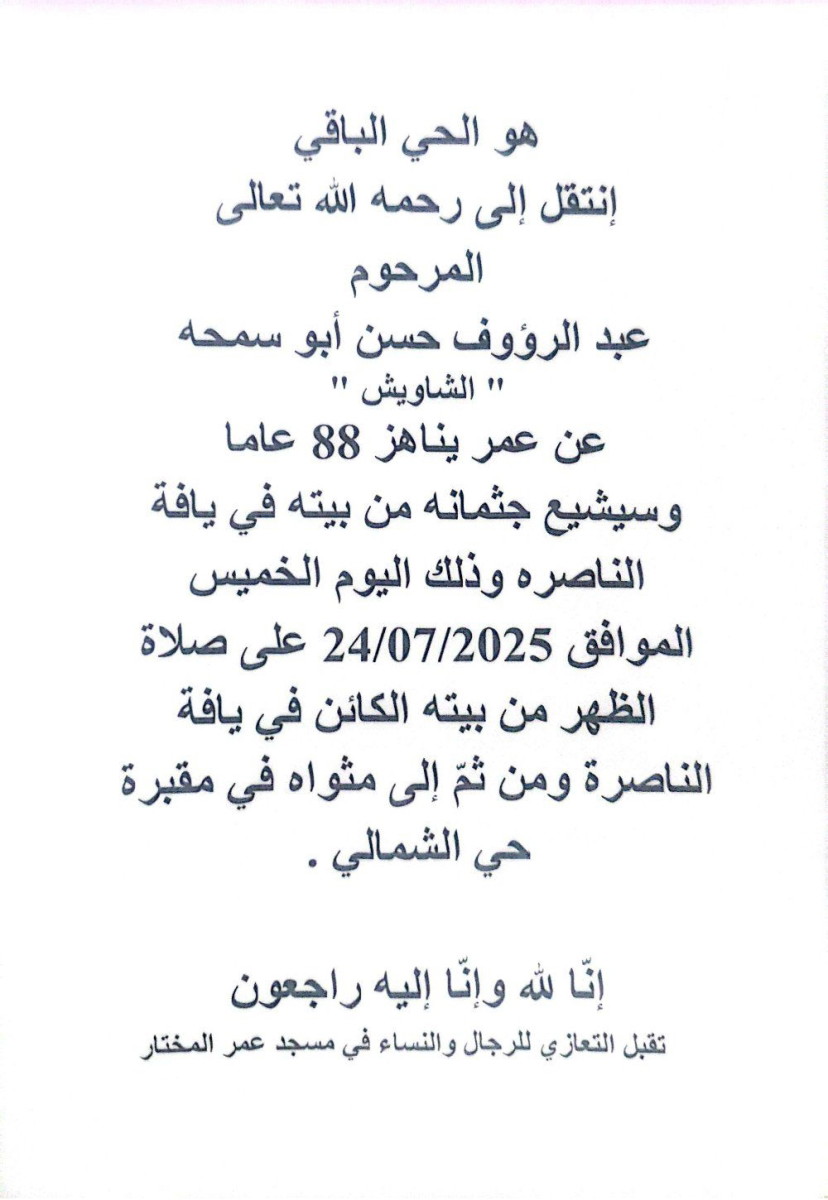 هو الحي الباقي
إنتقل إلى رحمه الله تعالى
المرحوم
عبد الرؤوف حسن أبو سمحه
" الشاويش "
عن عمر يناهز 88 عاما
وسيشيع جثمانه من بيته في يافة الناصره وذلك اليوم الخميس الموافق 24/07/2025 على صلاة الظهر من بيته الكائن في يافة الناصرة ومن ثمّ إلى مثواه في مقبرة حي الشمالي .

إنّا لله وإنّا إليه راجعون
تقبل التعازي للرجال والنساء في مسجد عمر المختار